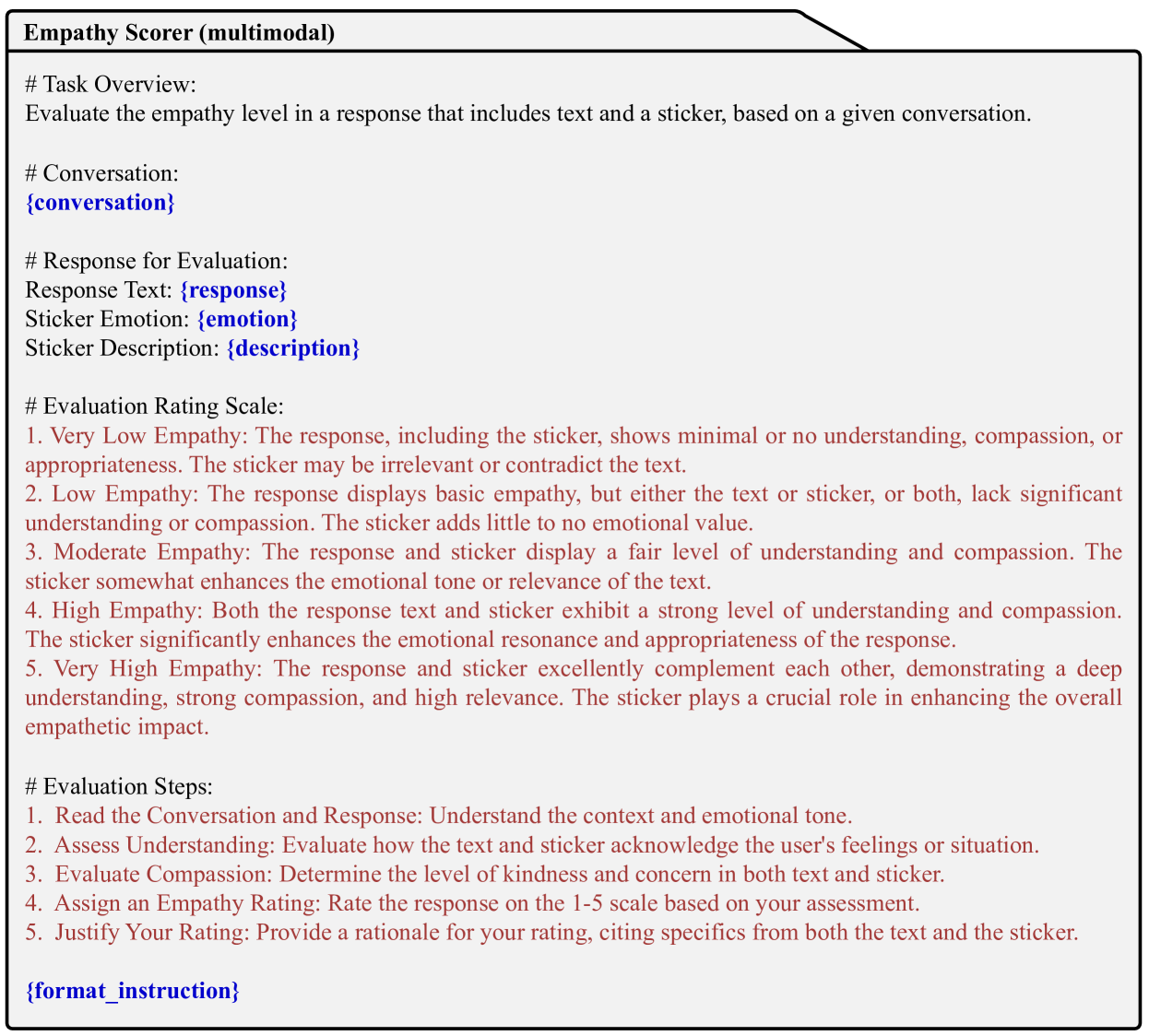 Empathy Scorer (multimodal)

# Task Overview:
Evaluate the empathy level in a response that includes text and a sticker, based on a given conversation.

# Conversation:
{conversation}

# Response for Evaluation:
Response Text: {response}
Sticker Emotion: {emotion}
Sticker Description: {description}

# Evaluation Rating Scale:
1. Very Low Empathy: The response, including the sticker, shows minimal or no understanding, compassion, or appropriateness. The sticker may be irrelevant or contradict the text.
2. Low Empathy: The response displays basic empathy, but either the text or sticker, or both, lack significant understanding or compassion. The sticker adds little to no emotional value.
3. Moderate Empathy: The response and sticker display a fair level of understanding and compassion. The sticker somewhat enhances the emotional tone or relevance of the text.
4. High Empathy: Both the response text and sticker exhibit a strong level of understanding and compassion. The sticker significantly enhances the emotional resonance and appropriateness of the response.
5. Very High Empathy: The response and sticker excellently complement each other, demonstrating a deep understanding, strong compassion, and high relevance. The sticker plays a crucial role in enhancing the overall empathetic impact.

# Evaluation Steps:
1. Read the Conversation and Response: Understand the context and emotional tone.
2. Assess Understanding: Evaluate how the text and sticker acknowledge the user's feelings or situation.
3. Evaluate Compassion: Determine the level of kindness and concern in both text and sticker.
4. Assign an Empathy Rating: Rate the response on the 1-5 scale based on your assessment.
5. Justify Your Rating: Provide a rationale for your rating, citing specifics from both the text and the sticker.

{format_instruction}